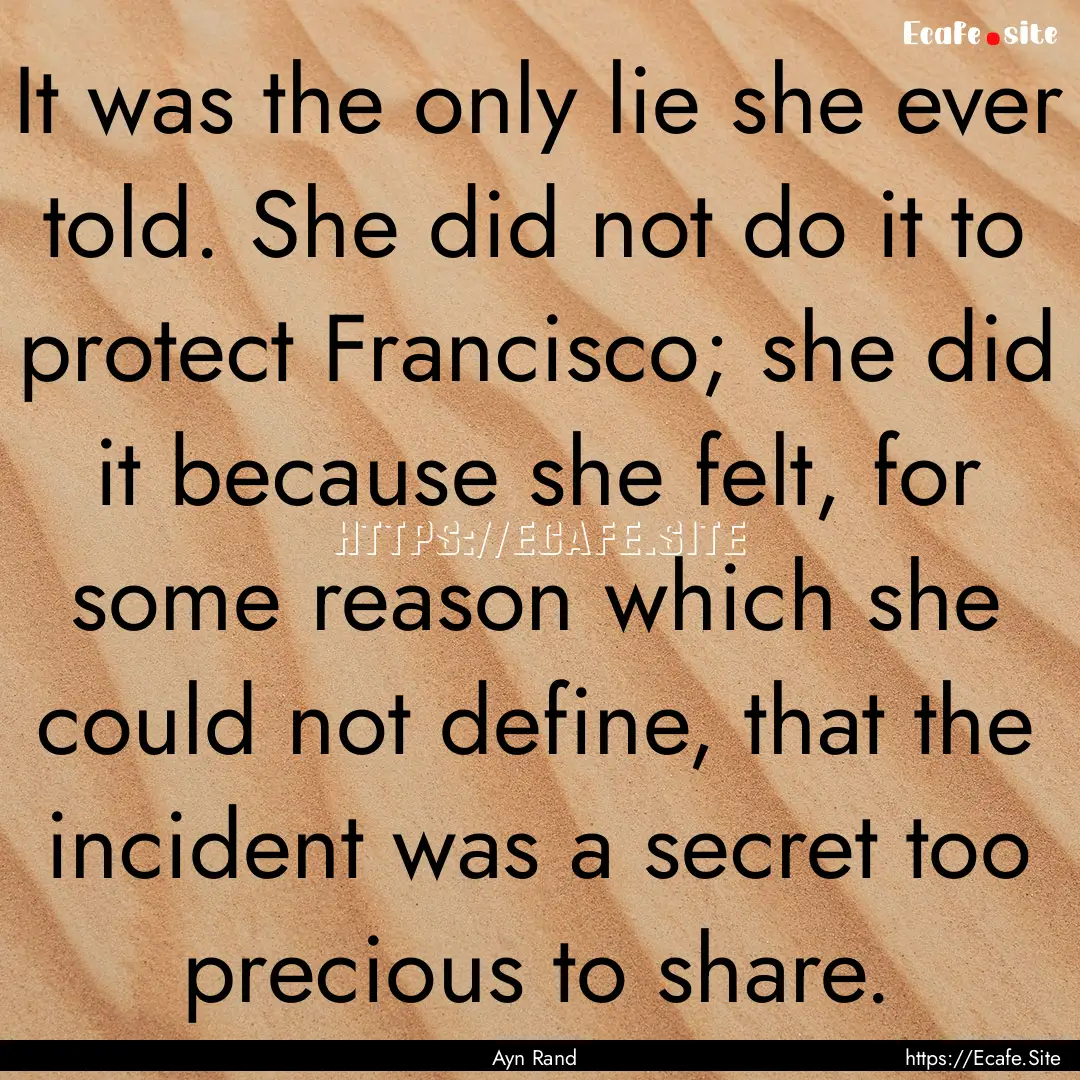 Ecafe.site

It was the only lie she ever told. She did not do it to protect Francisco; she did it because she felt, for some reason which she could not define, that the incident was a secret too precious to share.

HTTPS://ECAFE.SITE

Ayn Rand

https://Ecafe.Site